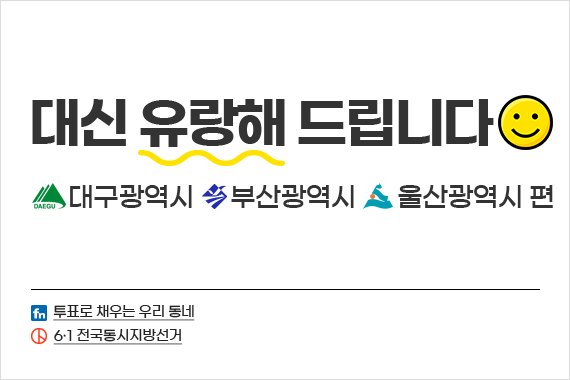 대신 유랑해 드립니다

DAEGU 대구광역시 부산광역시 울산광역시 편

fn 투표로 채우는 우리 동네

6·1 전국동시지방선거